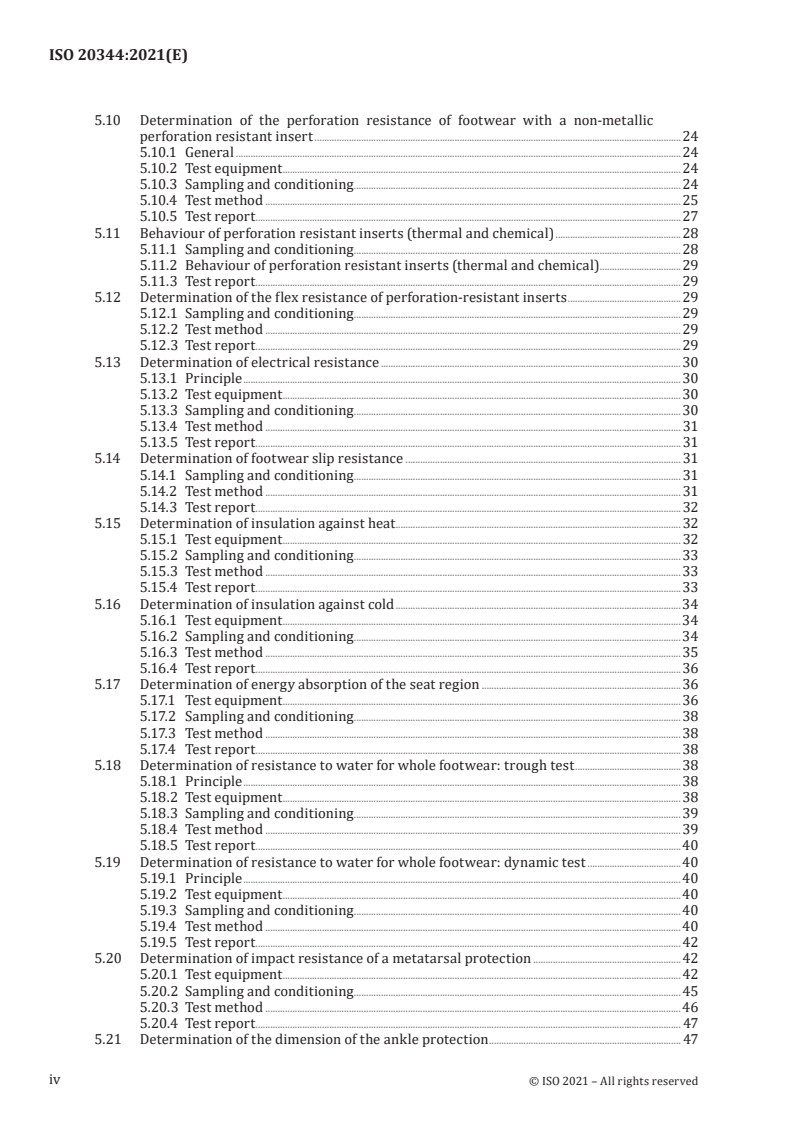 ISO 20344:2021(E)

5.10 Determination of the perforation resistance of footwear with a non-metallic perforation resistant insert 24
5.10.1 General 24
5.10.2 Test equipment 24
5.10.3 Sampling and conditioning 24
5.10.4 Test method 25
5.10.5 Test report 27
5.11 Behaviour of perforation resistant inserts (thermal and chemical) 28
5.11.1 Sampling and conditioning 28
5.11.2 Behaviour of perforation resistant inserts (thermal and chemical) 29
5.11.3 Test report 29
5.12 Determination of the flex resistance of perforation-resistant inserts 29
5.12.1 Sampling and conditioning 29
5.12.2 Test method 29
5.12.3 Test report 29
5.13 Determination of electrical resistance 30
5.13.1 Principle 30
5.13.2 Test equipment 30
5.13.3 Sampling and conditioning 30
5.13.4 Test method 31
5.13.5 Test report 31
5.14 Determination of footwear slip resistance 31
5.14.1 Sampling and conditioning 31
5.14.2 Test method 31
5.14.3 Test report 32
5.15 Determination of insulation against heat 32
5.15.1 Test equipment 32
5.15.2 Sampling and conditioning 33
5.15.3 Test method 33
5.15.4 Test report 33
5.16 Determination of insulation against cold 34
5.16.1 Test equipment 34
5.16.2 Sampling and conditioning 34
5.16.3 Test method 35
5.16.4 Test report 36
5.17 Determination of energy absorption of the seat region 36
5.17.1 Test equipment 36
5.17.2 Sampling and conditioning 38
5.17.3 Test method 38
5.17.4 Test report 38
5.18 Determination of resistance to water for whole footwear: trough test 38
5.18.1 Principle 38
5.18.2 Test equipment 38
5.18.3 Sampling and conditioning 39
5.18.4 Test method 39
5.18.5 Test report 40
5.19 Determination of resistance to water for whole footwear: dynamic test 40
5.19.1 Principle 40
5.19.2 Test equipment 40
5.19.3 Sampling and conditioning 40
5.19.4 Test method 40
5.19.5 Test report 42
5.20 Determination of impact resistance of a metatarsal protection 42
5.20.1 Test equipment 42
5.20.2 Sampling and conditioning 45
5.20.3 Test method 46
5.20.4 Test report 47
5.21 Determination of the dimension of the ankle protection 47

iv © ISO 2021 – All rights reserved